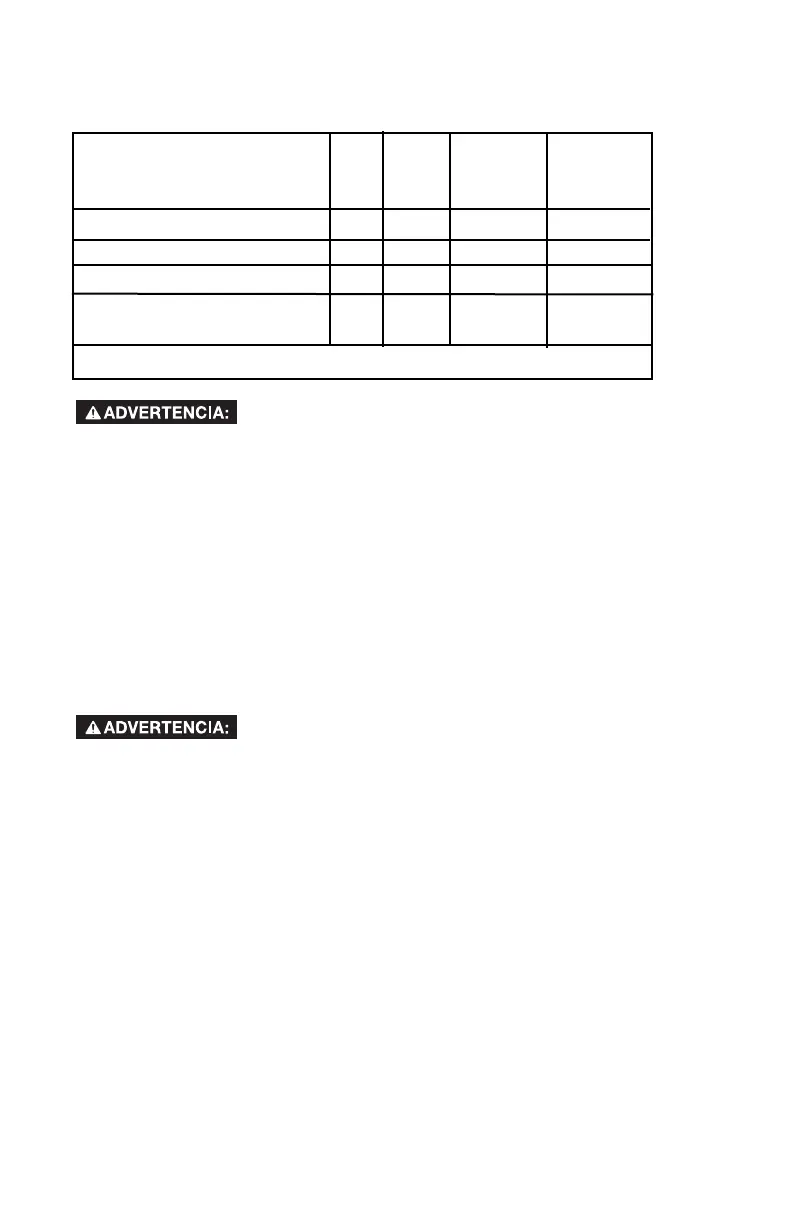 ADVERTENCIA:

ADVERTENCIA: